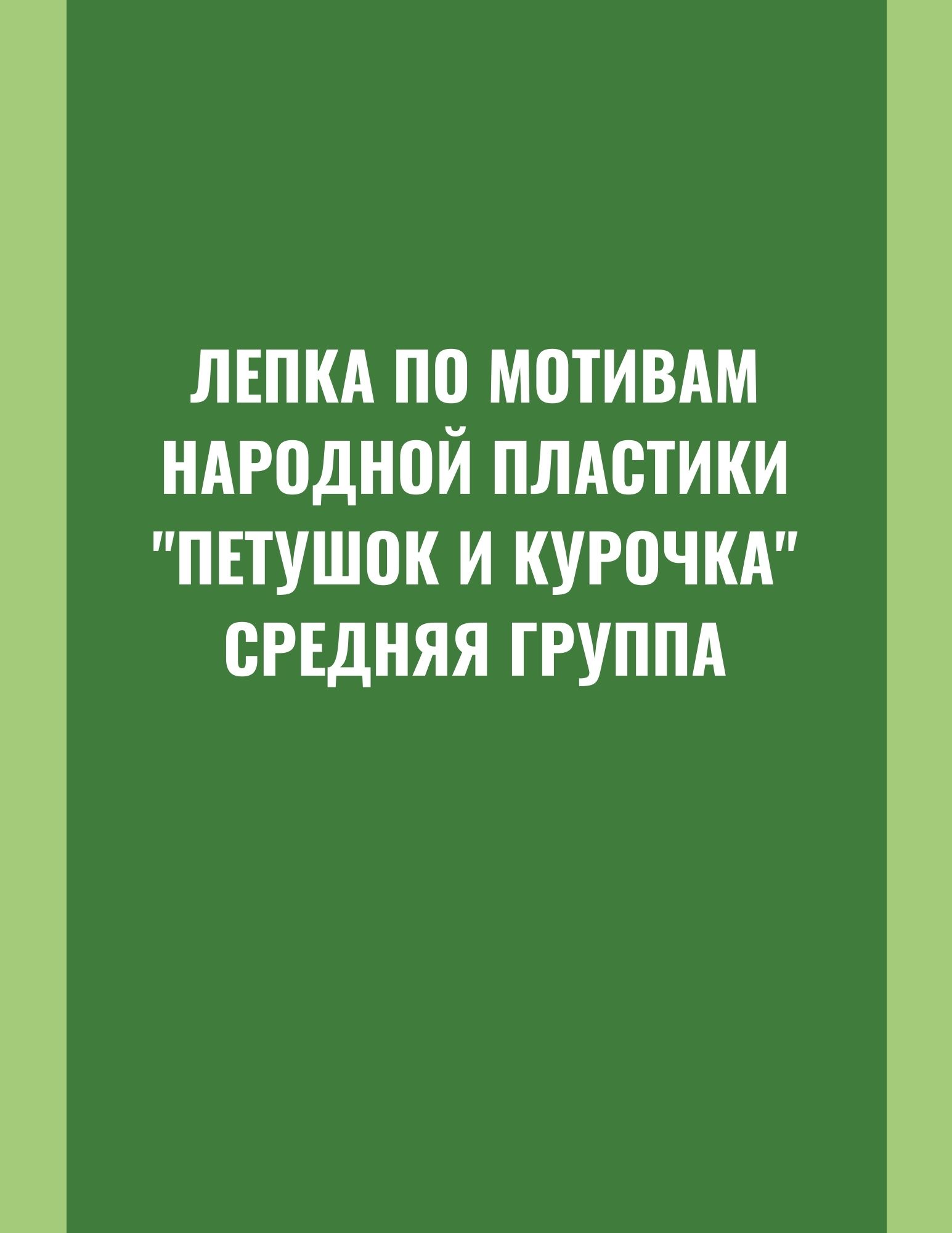 ЛЕПКА ПО МОТИВАМ НАРОДНОЙ ПЛАСТИКИ "ПЕТУШОК И КУРОЧКА" СРЕДНЯЯ ГРУППА